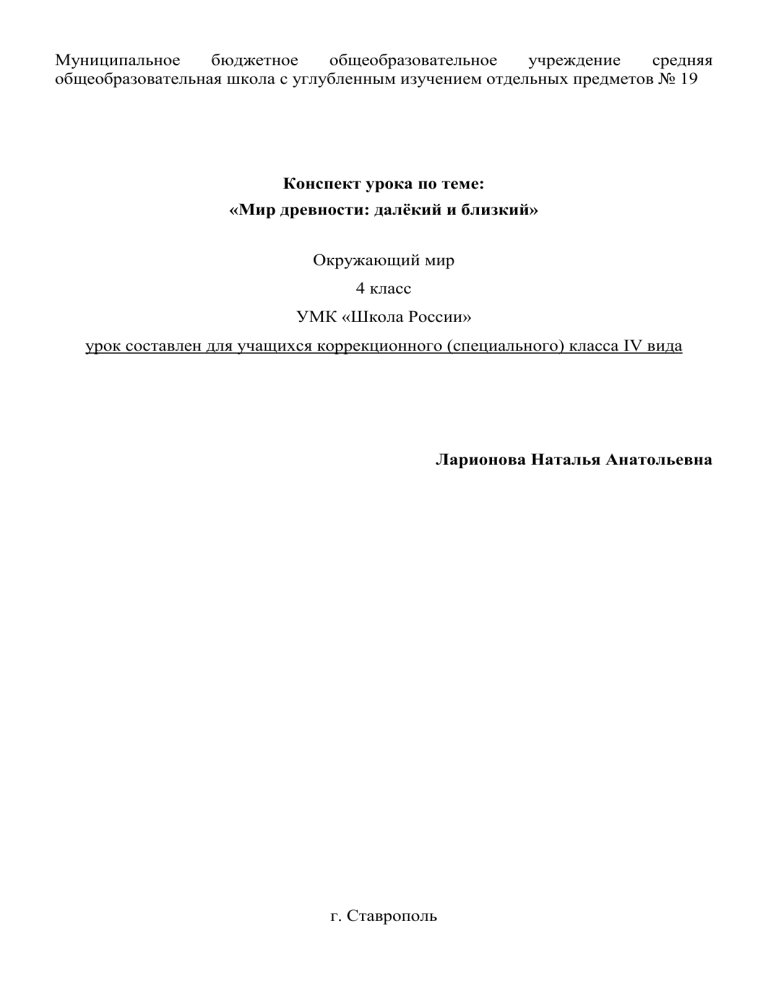 Муниципальное бюджетное общеобразовательное учреждение средняя общеобразовательная школа с углубленным изучением отдельных предметов № 19

Конспект урока по теме:
«Мир древности: далёкий и близкий»

Окружающий мир
4 класс
УМК «Школа России»
урок составлен для учащихся коррекционного (специального) класса IV вида

Ларионова Наталья Анатольевна

г. Ставрополь